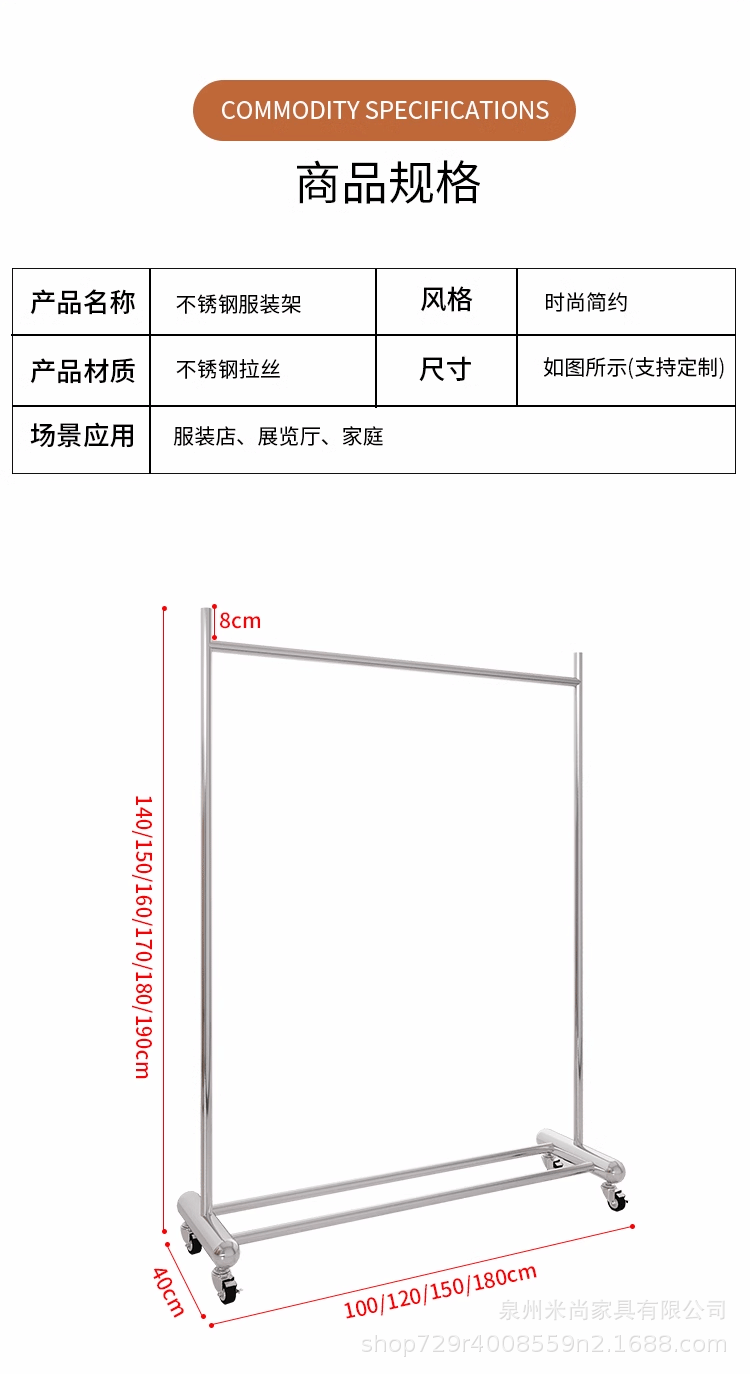 COMMODITY SPECIFICATIONS

商品规格

| 产品名称 | 不锈钢服装架 | 风格 | 时尚简约 |
|---|---|---|---|
| 产品材质 | 不锈钢拉丝 | 尺寸 | 如图所示(支持定制) |
| 场景应用 | 服装店、展览厅、家庭 | | |

8cm

140/150/160/170/180/190cm

40cm

100/120/150/180cm

泉州米尚家具有限公司

shop729r4008559n2.1688.com